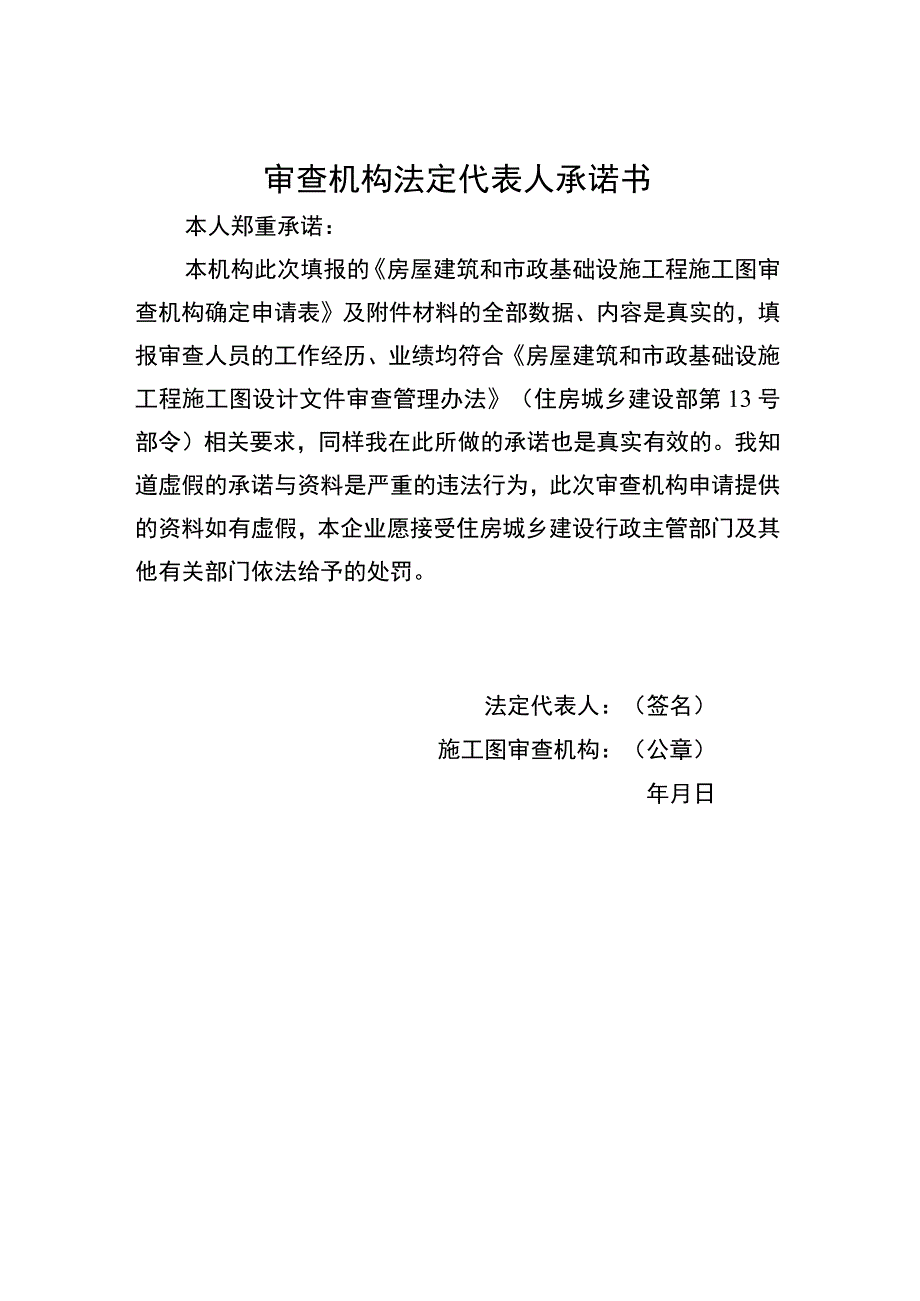 审查机构法定代表人承诺书

本人郑重承诺：

本机构此次填报的《房屋建筑和市政基础设施工程施工图审查机构确定申请表》及附件材料的全部数据、内容是真实的，填报审查人员的工作经历、业绩均符合《房屋建筑和市政基础设施工程施工图设计文件审查管理办法》（住房城乡建设部第13号部令）相关要求，同样我在此所做的承诺也是真实有效的。我知道虚假的承诺与资料是严重的违法行为，此次审查机构申请提供的资料如有虚假，本企业愿接受住房城乡建设行政主管部门及其他有关部门依法给予的处罚。

法定代表人：（签名）

施工图审查机构：（公章）

年月日